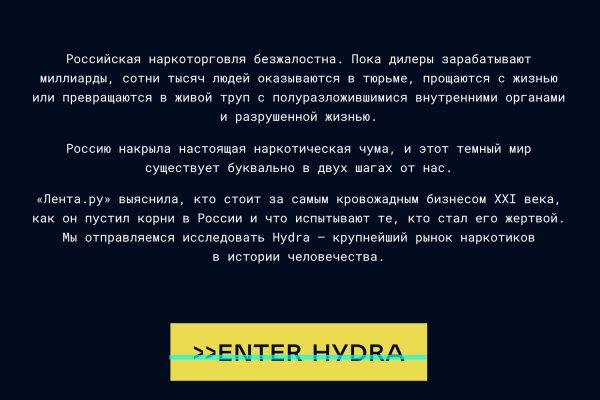 Российская наркоторговля безжалостна. Пока дилеры зарабатывают миллиарды, сотни тысяч людей оказываются в тюрьме, прощаются с жизнью или превращаются в живой труп с полуразложившимися внутренними органами и разрушенной жизнью.

Россию накрыла настоящая наркотическая чума, и этот темный мир существует буквально в двух шагах от нас.

«Лента.ру» выяснила, кто стоит за самым кровожадным бизнесом XXI века, как он пустил корни в России и что испытывают те, кто стал его жертвой. Мы отправляемся исследовать Hydra — крупнейший рынок наркотиков в истории человечества.

>>ENTER HYDRA